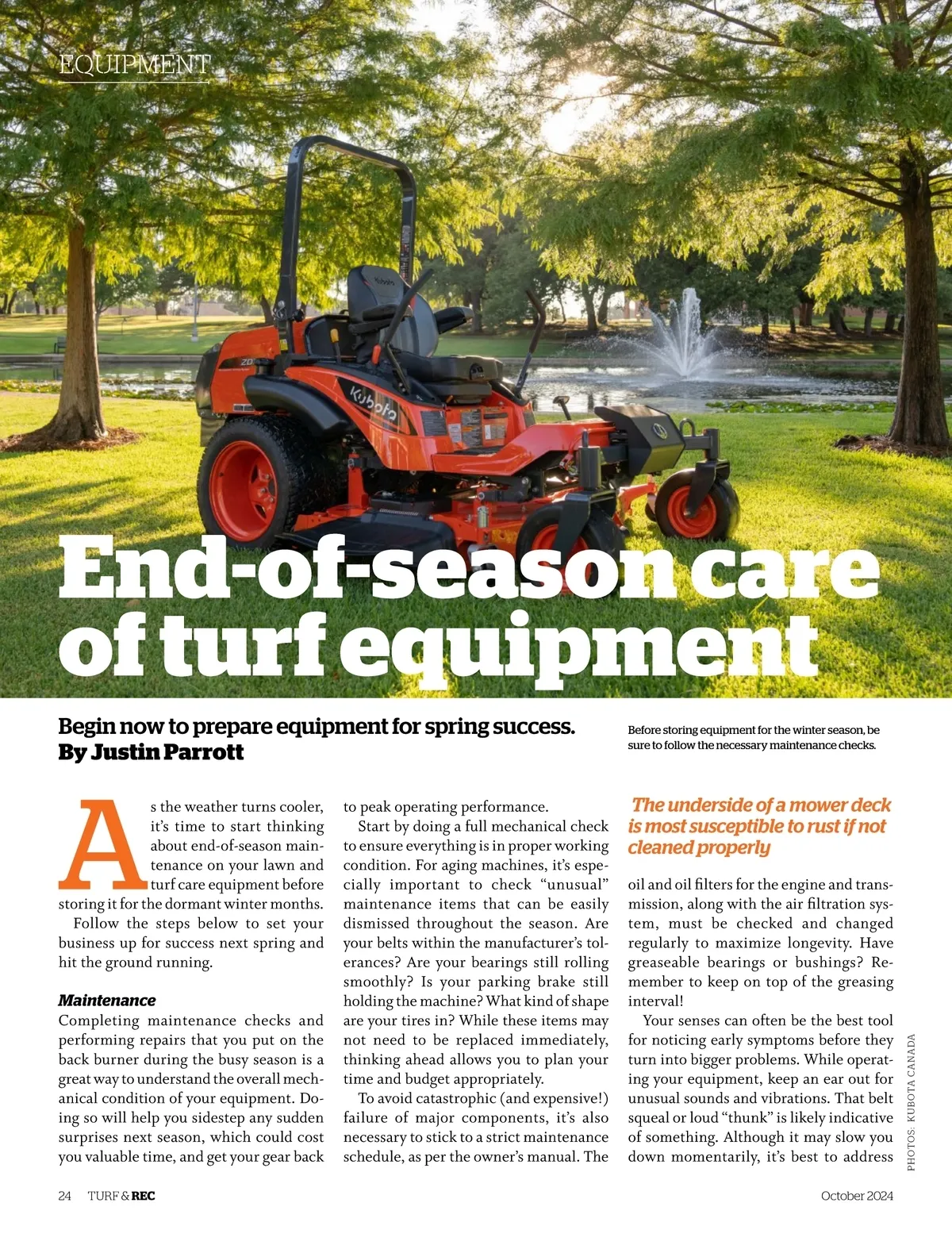 EQUIPMENT

End-of-season care of turf equipment

Begin now to prepare equipment for spring success.
By Justin Parrott

Before storing equipment for the winter season, be sure to follow the necessary maintenance checks.

As the weather turns cooler, it's time to start thinking about end-of-season maintenance on your lawn and turf care equipment before storing it for the dormant winter months.

Follow the steps below to set your business up for success next spring and hit the ground running.

Maintenance
Completing maintenance checks and performing repairs that you put on the back burner during the busy season is a great way to understand the overall mechanical condition of your equipment. Doing so will help you sidestep any sudden surprises next season, which could cost you valuable time, and get your gear back to peak operating performance.

Start by doing a full mechanical check to ensure everything is in proper working condition. For aging machines, it's especially important to check "unusual" maintenance items that can be easily dismissed throughout the season. Are your belts within the manufacturer's tolerances? Are your bearings still rolling smoothly? Is your parking brake still holding the machine? What kind of shape are your tires in? While these items may not need to be replaced immediately, thinking ahead allows you to plan your time and budget appropriately.

To avoid catastrophic (and expensive!) failure of major components, it's also necessary to stick to a strict maintenance schedule, as per the owner's manual. The

The underside of a mower deck is most susceptible to rust if not cleaned properly

oil and oil filters for the engine and transmission, along with the air filtration system, must be checked and changed regularly to maximize longevity. Have greaseable bearings or bushings? Remember to keep on top of the greasing interval!

Your senses can often be the best tool for noticing early symptoms before they turn into bigger problems. While operating your equipment, keep an ear out for unusual sounds and vibrations. That belt squeal or loud "thunk" is likely indicative of something. Although it may slow you down momentarily, it's best to address

PHOTOS: KUBOTA CANADA

24 TURF & REC

October 2024